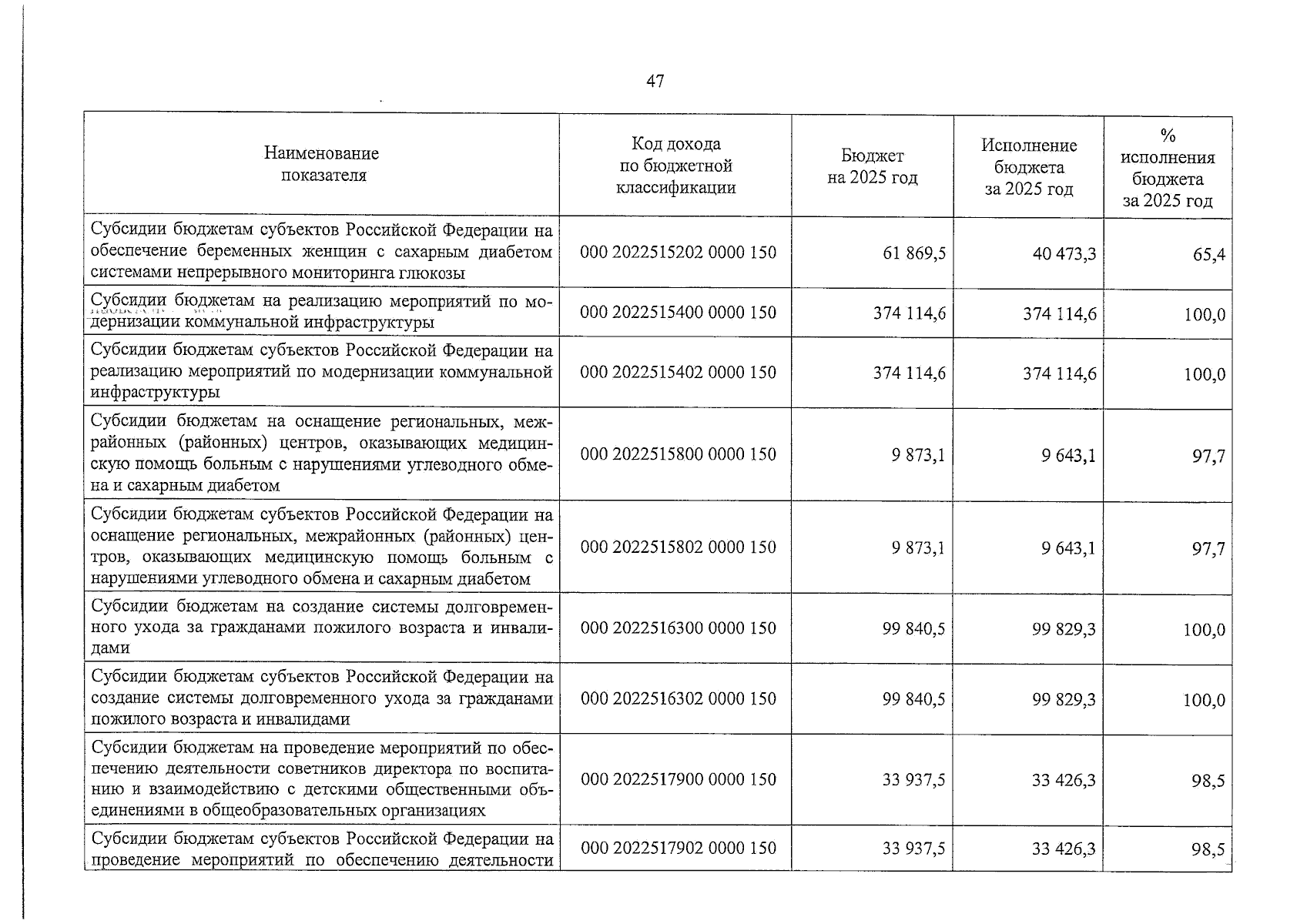 47

| Наименование показателя | Код дохода по бюджетной классификации | Бюджет на 2025 год | Исполнение бюджета за 2025 год | % исполнения бюджета за 2025 год |
|---|---|---|---|---|
| Субсидии бюджетам субъектов Российской Федерации на обеспечение беременных женщин с сахарным диабетом системами непрерывного мониторинга глюкозы | 000 2022515202 0000 150 | 61 869,5 | 40 473,3 | 65,4 |
| Субсидии бюджетам на реализацию мероприятий по модернизации коммунальной инфраструктуры | 000 2022515400 0000 150 | 374 114,6 | 374 114,6 | 100,0 |
| Субсидии бюджетам субъектов Российской Федерации на реализацию мероприятий по модернизации коммунальной инфраструктуры | 000 2022515402 0000 150 | 374 114,6 | 374 114,6 | 100,0 |
| Субсидии бюджетам на оснащение региональных, межрайонных (районных) центров, оказывающих медицинскую помощь больным с нарушениями углеводного обмена и сахарным диабетом | 000 2022515800 0000 150 | 9 873,1 | 9 643,1 | 97,7 |
| Субсидии бюджетам субъектов Российской Федерации на оснащение региональных, межрайонных (районных) центров, оказывающих медицинскую помощь больным с нарушениями углеводного обмена и сахарным диабетом | 000 2022515802 0000 150 | 9 873,1 | 9 643,1 | 97,7 |
| Субсидии бюджетам на создание системы долговременного ухода за гражданами пожилого возраста и инвалидами | 000 2022516300 0000 150 | 99 840,5 | 99 829,3 | 100,0 |
| Субсидии бюджетам субъектов Российской Федерации на создание системы долговременного ухода за гражданами пожилого возраста и инвалидами | 000 2022516302 0000 150 | 99 840,5 | 99 829,3 | 100,0 |
| Субсидии бюджетам на проведение мероприятий по обеспечению деятельности советников директора по воспитанию и взаимодействию с детскими общественными объединениями в общеобразовательных организациях | 000 2022517900 0000 150 | 33 937,5 | 33 426,3 | 98,5 |
| Субсидии бюджетам субъектов Российской Федерации на проведение мероприятий по обеспечению деятельности | 000 2022517902 0000 150 | 33 937,5 | 33 426,3 | 98,5 |